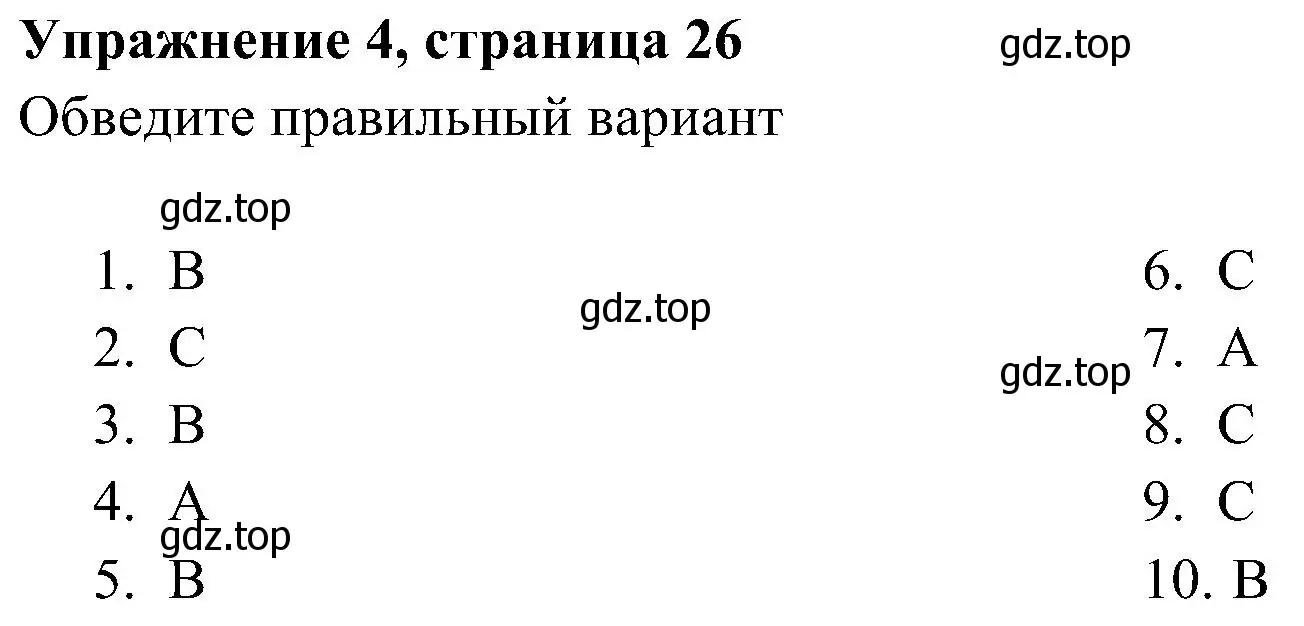 Упражнение 4, страница 26

gdz.top

Обведите правильный вариант

gdz.top

1. B
2. C
3. B
4. A
5. B

gdz.top

gdz.top

6. C
7. A
8. C
9. C
10. B

gdz.top